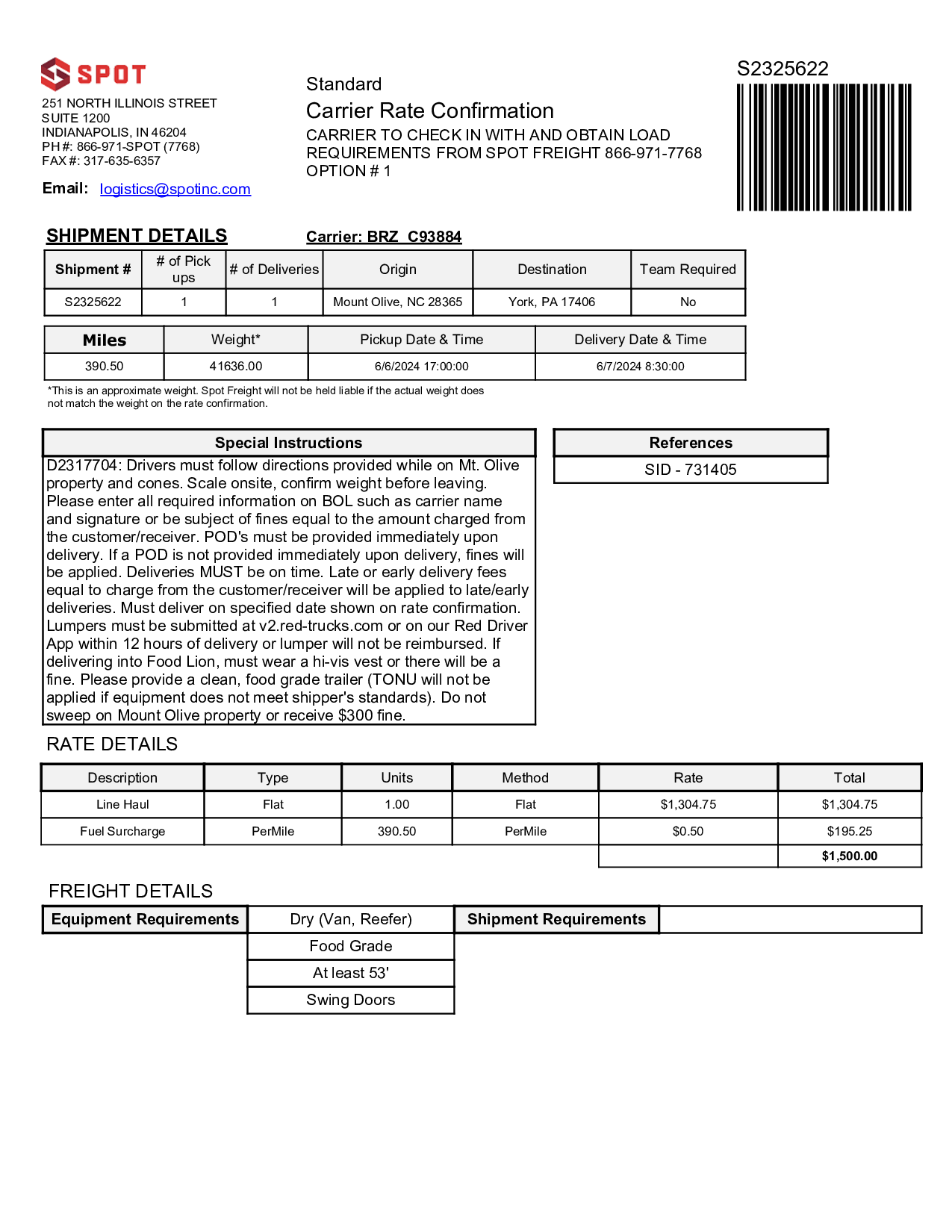 SPOT

251 NORTH ILLINOIS STREET
SUITE 1200
INDIANAPOLIS, IN 46204
PH #: 866-971-SPOT (7768)
FAX #: 317-635-6357

Email: logistics@spotinc.com

Standard
Carrier Rate Confirmation
CARRIER TO CHECK IN WITH AND OBTAIN LOAD REQUIREMENTS FROM SPOT FREIGHT 866-971-7768
OPTION # 1

S2325622

SHIPMENT DETAILS

Carrier: BRZ C93884

| Shipment # | # of Pick ups | # of Deliveries | Origin | Destination | Team Required |
|---|---|---|---|---|---|
| S2325622 | 1 | 1 | Mount Olive, NC 28365 | York, PA 17406 | No |

| Miles | Weight* | Pickup Date & Time | Delivery Date & Time |
|---|---|---|---|
| 390.50 | 41636.00 | 6/6/2024 17:00:00 | 6/7/2024 8:30:00 |

*This is an approximate weight. Spot Freight will not be held liable if the actual weight does not match the weight on the rate confirmation.

Special Instructions

D2317704: Drivers must follow directions provided while on Mt. Olive property and cones. Scale onsite, confirm weight before leaving. Please enter all required information on BOL such as carrier name and signature or be subject of fines equal to the amount charged from the customer/receiver. POD's must be provided immediately upon delivery. If a POD is not provided immediately upon delivery, fines will be applied. Deliveries MUST be on time. Late or early delivery fees equal to charge from the customer/receiver will be applied to late/early deliveries. Must deliver on specified date shown on rate confirmation. Lumpers must be submitted at v2.red-trucks.com or on our Red Driver App within 12 hours of delivery or lumper will not be reimbursed. If delivering into Food Lion, must wear a hi-vis vest or there will be a fine. Please provide a clean, food grade trailer (TONU will not be applied if equipment does not meet shipper's standards). Do not sweep on Mount Olive property or receive $300 fine.

References

SID - 731405

RATE DETAILS

| Description | Type | Units | Method | Rate | Total |
|---|---|---|---|---|---|
| Line Haul | Flat | 1.00 | Flat | $1,304.75 | $1,304.75 |
| Fuel Surcharge | PerMile | 390.50 | PerMile | $0.50 | $195.25 |
| | | | | | $1,500.00 |

FREIGHT DETAILS

| Equipment Requirements | Dry (Van, Reefer) | Shipment Requirements | |
|---|---|---|---|
| | Food Grade | | |
| | At least 53' | | |
| | Swing Doors | | |